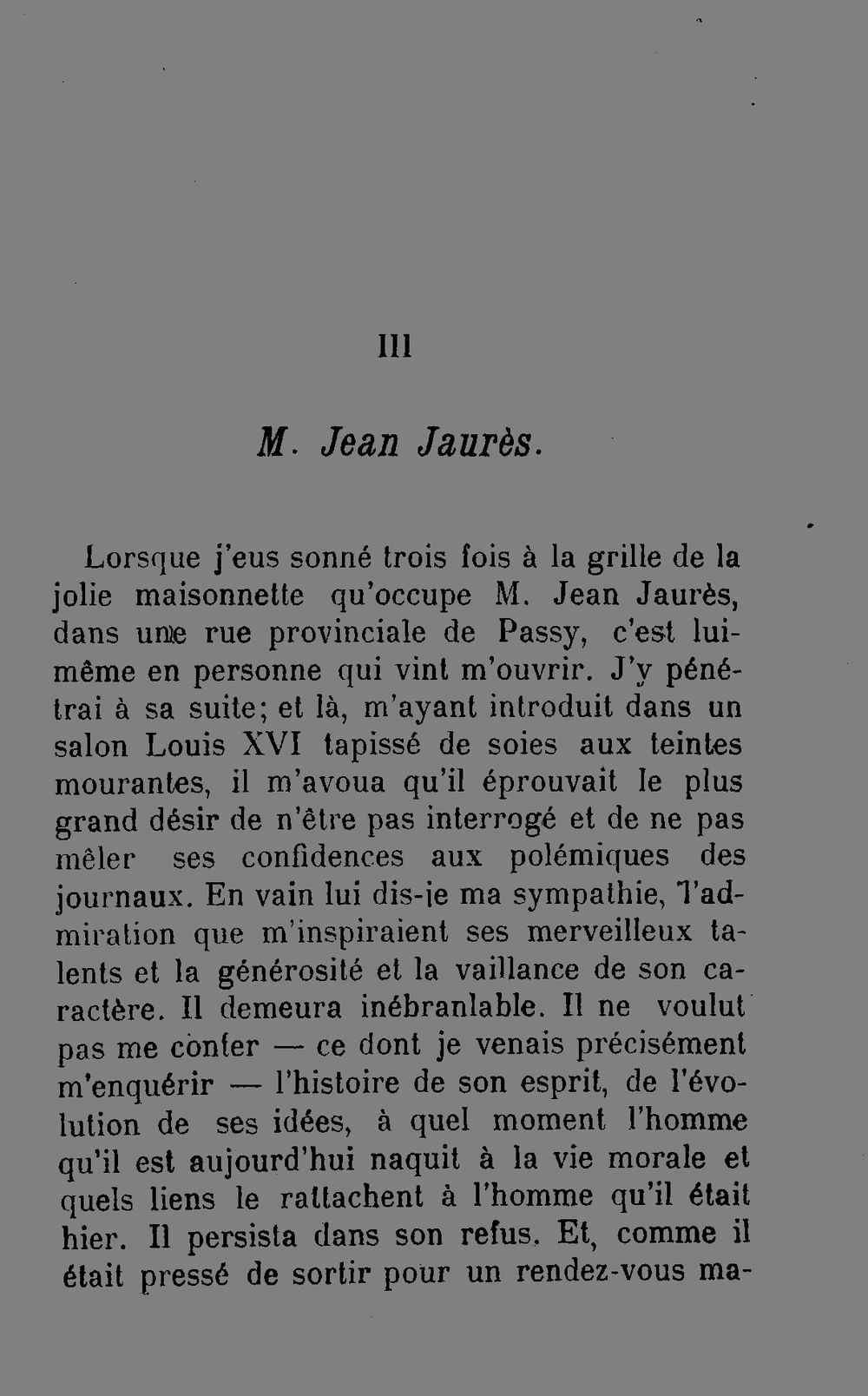 III

M. Jean Jaurès.

Lorsque j'eus sonné trois fois à la grille de la jolie maisonnette qu'occupe M. Jean Jaurès, dans une rue provinciale de Passy, c'est lui-même en personne qui vint m'ouvrir. J'y pénétrai à sa suite; et là, m'ayant introduit dans un salon Louis XVI tapissé de soies aux teintes mourantes, il m'avoua qu'il éprouvait le plus grand désir de n'être pas interrogé et de ne pas mêler ses confidences aux polémiques des journaux. En vain lui dis-je ma sympathie, l'admiration que m'inspiraient ses merveilleux talents et la générosité et la vaillance de son caractère. Il demeura inébranlable. Il ne voulut pas me conter — ce dont je venais précisément m'enquérir — l'histoire de son esprit, de l'évolution de ses idées, à quel moment l'homme qu'il est aujourd'hui naquit à la vie morale et quels liens le rattachent à l'homme qu'il était hier. Il persista dans son refus. Et, comme il était pressé de sortir pour un rendez-vous ma-